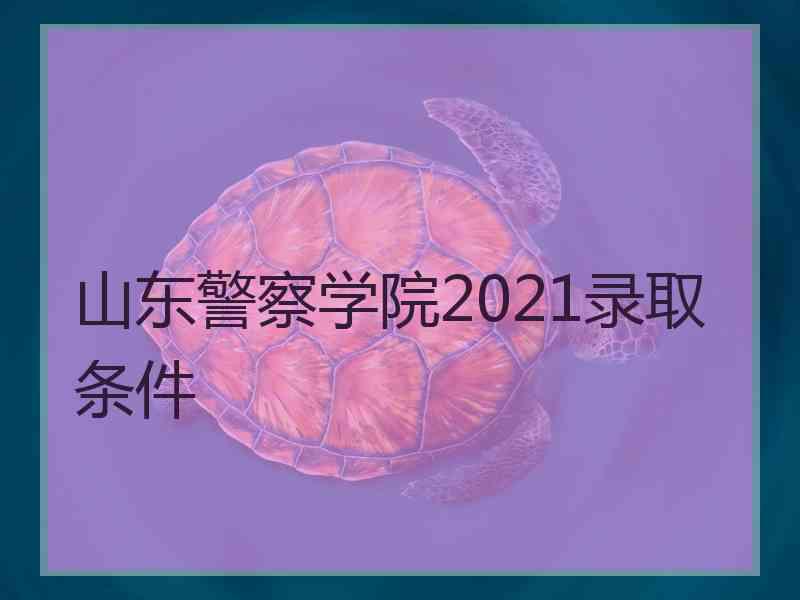 山东警察学院2021录取条件